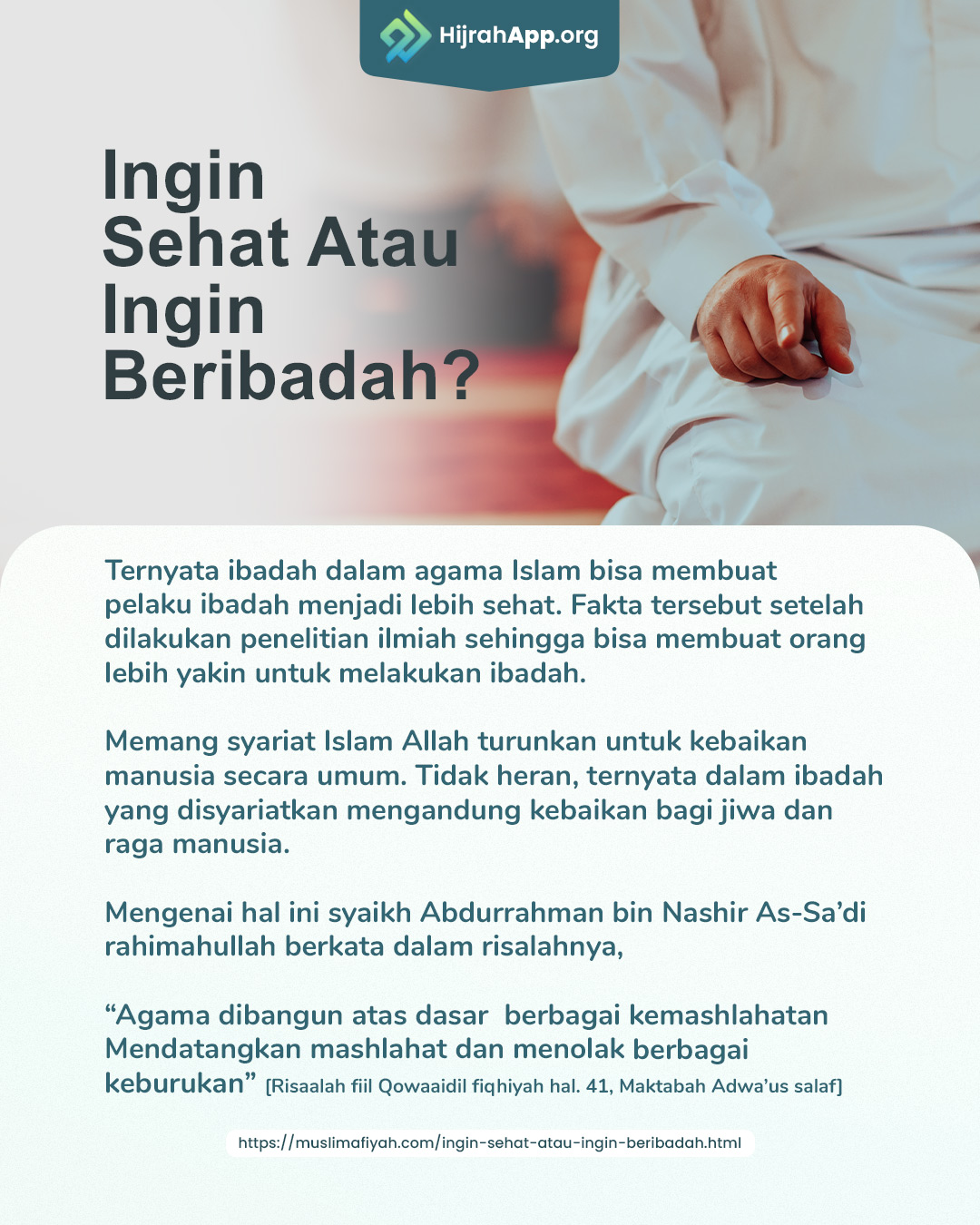 HijrahApp.org

Ingin
Sehat Atau
Ingin
Beribadah?

Ternyata ibadah dalam agama Islam bisa membuat pelaku ibadah menjadi lebih sehat. Fakta tersebut setelah dilakukan penelitian ilmiah sehingga bisa membuat orang lebih yakin untuk melakukan ibadah.

Memang syariat Islam Allah turunkan untuk kebaikan manusia secara umum. Tidak heran, ternyata dalam ibadah yang disyariatkan mengandung kebaikan bagi jiwa dan raga manusia.

Mengenai hal ini syaikh Abdurrahman bin Nashir As-Sa'di rahimahullah berkata dalam risalahnya,

"Agama dibangun atas dasar berbagai kemashlahatan Mendatangkan mashlahat dan menolak berbagai keburukan" [Risaalah fiil Qowaaidil fiqhiyah hal. 41, Maktabah Adwa'us salaf]

https://muslimafiyah.com/ingin-sehat-atau-ingin-beribadah.html